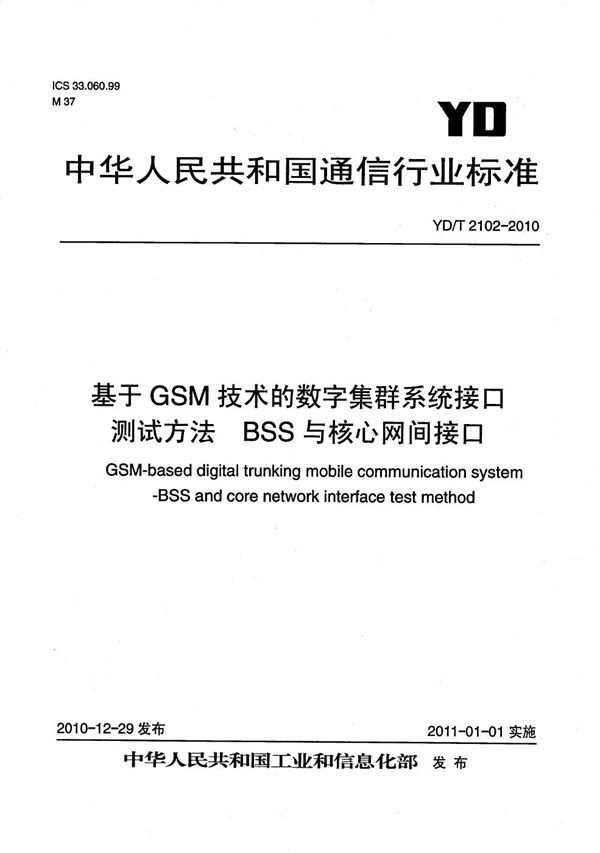 ICS 33.060.99
M 37

YD

中华人民共和国通信行业标准

YD/T 2102-2010

基于 GSM 技术的数字集群系统接口
测试方法　BSS 与核心网间接口

GSM-based digital trunking mobile communication system
-BSS and core network interface test method

2010-12-29 发布

2011-01-01 实施

中华人民共和国工业和信息化部　发布